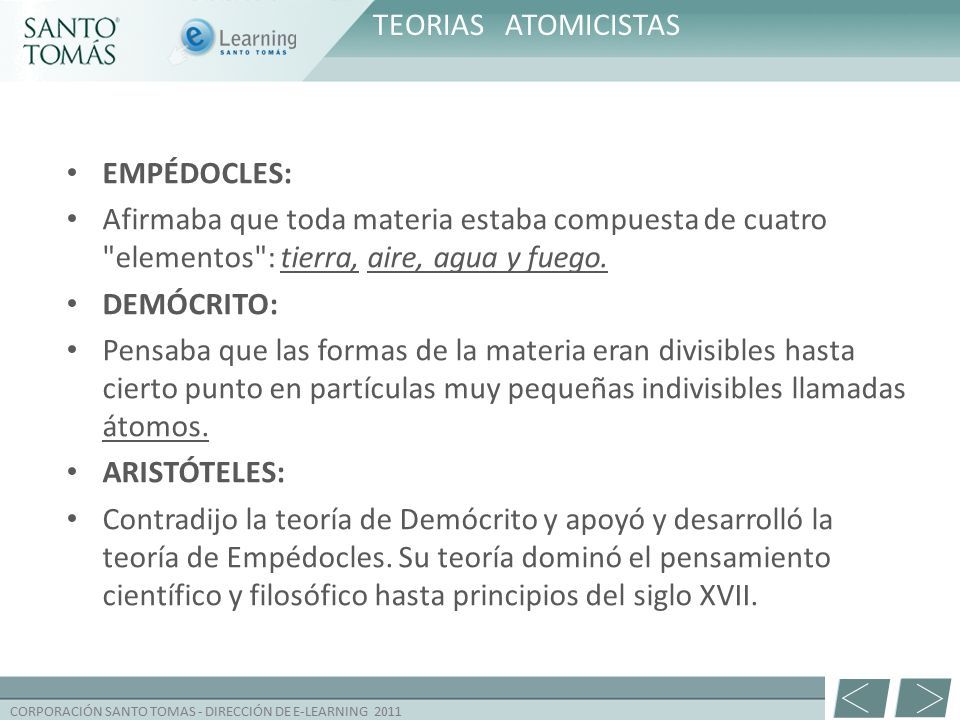 SANTO TOMÁS
e Learning SANTO TOMÁS
TEORIAS ATOMICISTAS

• EMPÉDOCLES:
• Afirmaba que toda materia estaba compuesta de cuatro "elementos": tierra, aire, agua y fuego.
• DEMÓCRITO:
• Pensaba que las formas de la materia eran divisibles hasta cierto punto en partículas muy pequeñas indivisibles llamadas átomos.
• ARISTÓTELES:
• Contradijo la teoría de Demócrito y apoyó y desarrolló la teoría de Empédocles. Su teoría dominó el pensamiento científico y filosófico hasta principios del siglo XVII.

CORPORACIÓN SANTO TOMAS - DIRECCIÓN DE E-LEARNING 2011